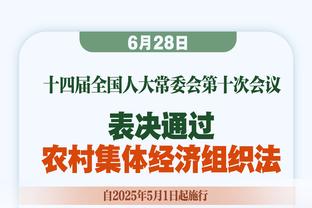 6月28日

十四届全国人大常委会第十次会议

表决通过

农村集体经济组织法

自2025年5月1日起施行